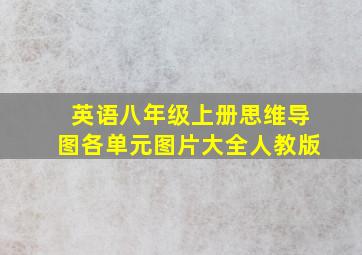 英语八年级上册思维导图各单元图片大全人教版